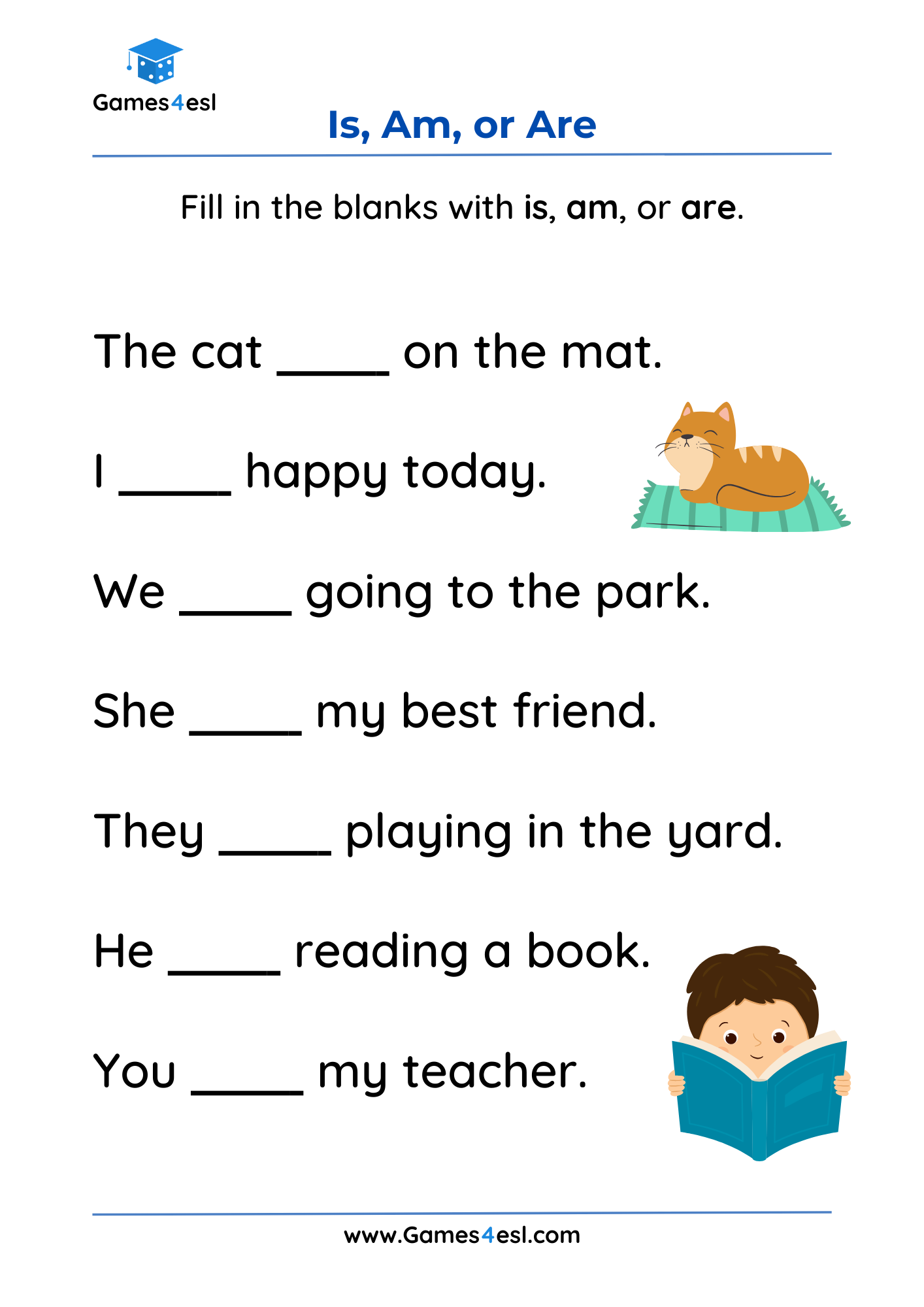 Games4esl

Is, Am, or Are

Fill in the blanks with is, am, or are.

The cat _____ on the mat.

I _____ happy today.

We _____ going to the park.

She _____ my best friend.

They _____ playing in the yard.

He _____ reading a book.

You _____ my teacher.

www.Games4esl.com